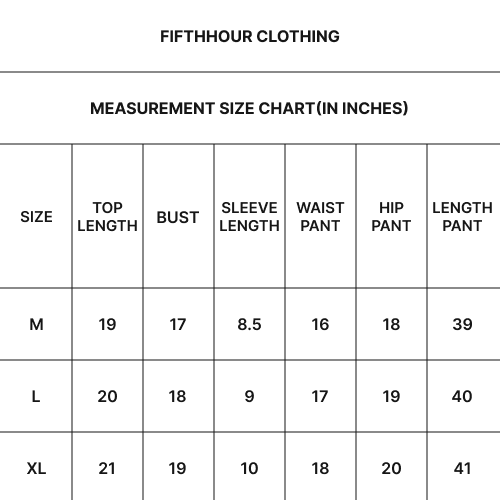 FIFTHHOUR CLOTHING

MEASUREMENT SIZE CHART(IN INCHES)

| SIZE | TOP LENGTH | BUST | SLEEVE LENGTH | WAIST PANT | HIP PANT | LENGTH PANT |
|---|---|---|---|---|---|---|
| M | 19 | 17 | 8.5 | 16 | 18 | 39 |
| L | 20 | 18 | 9 | 17 | 19 | 40 |
| XL | 21 | 19 | 10 | 18 | 20 | 41 |